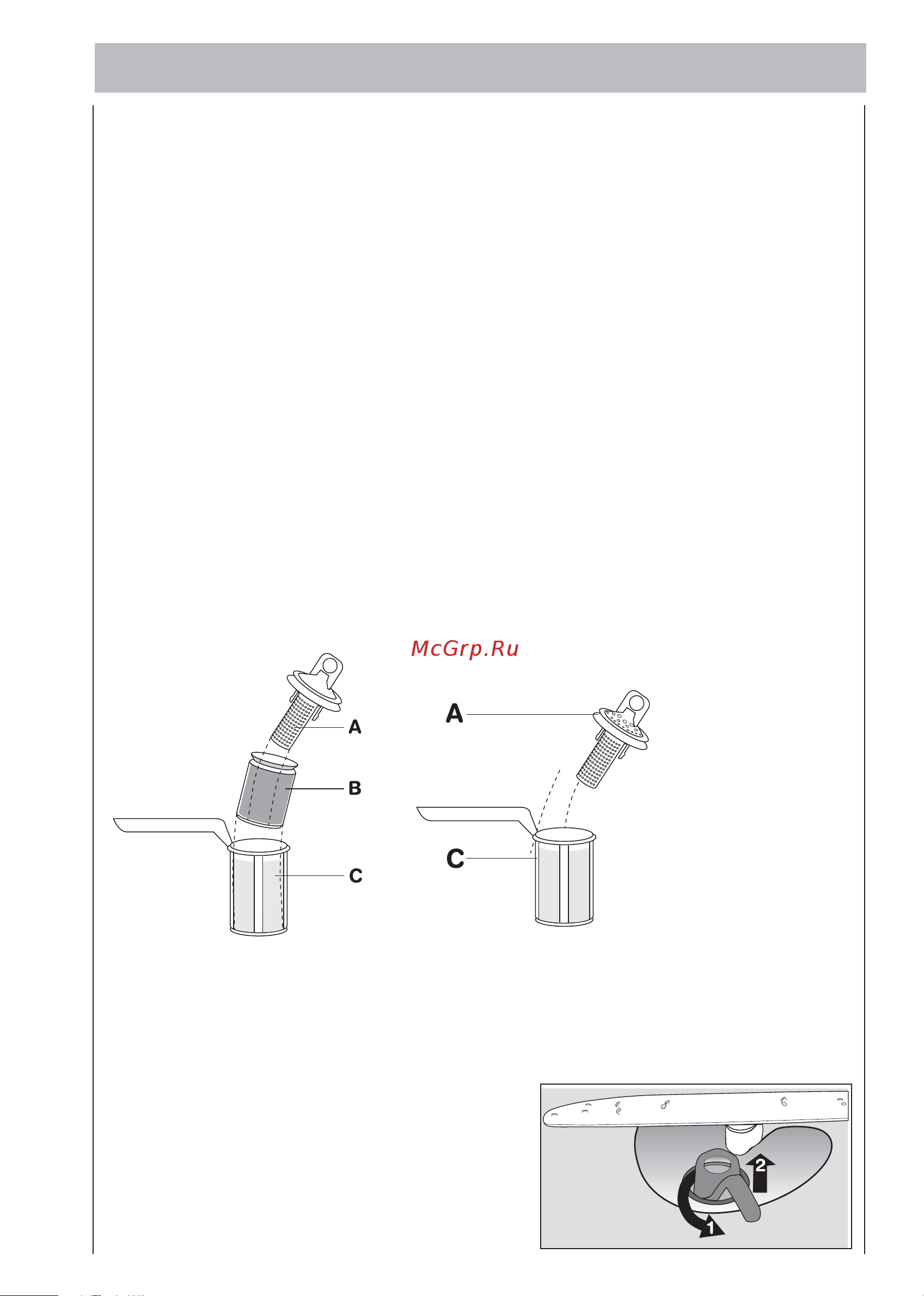 McGrp.Ru

A

B

C

A

C

2

1